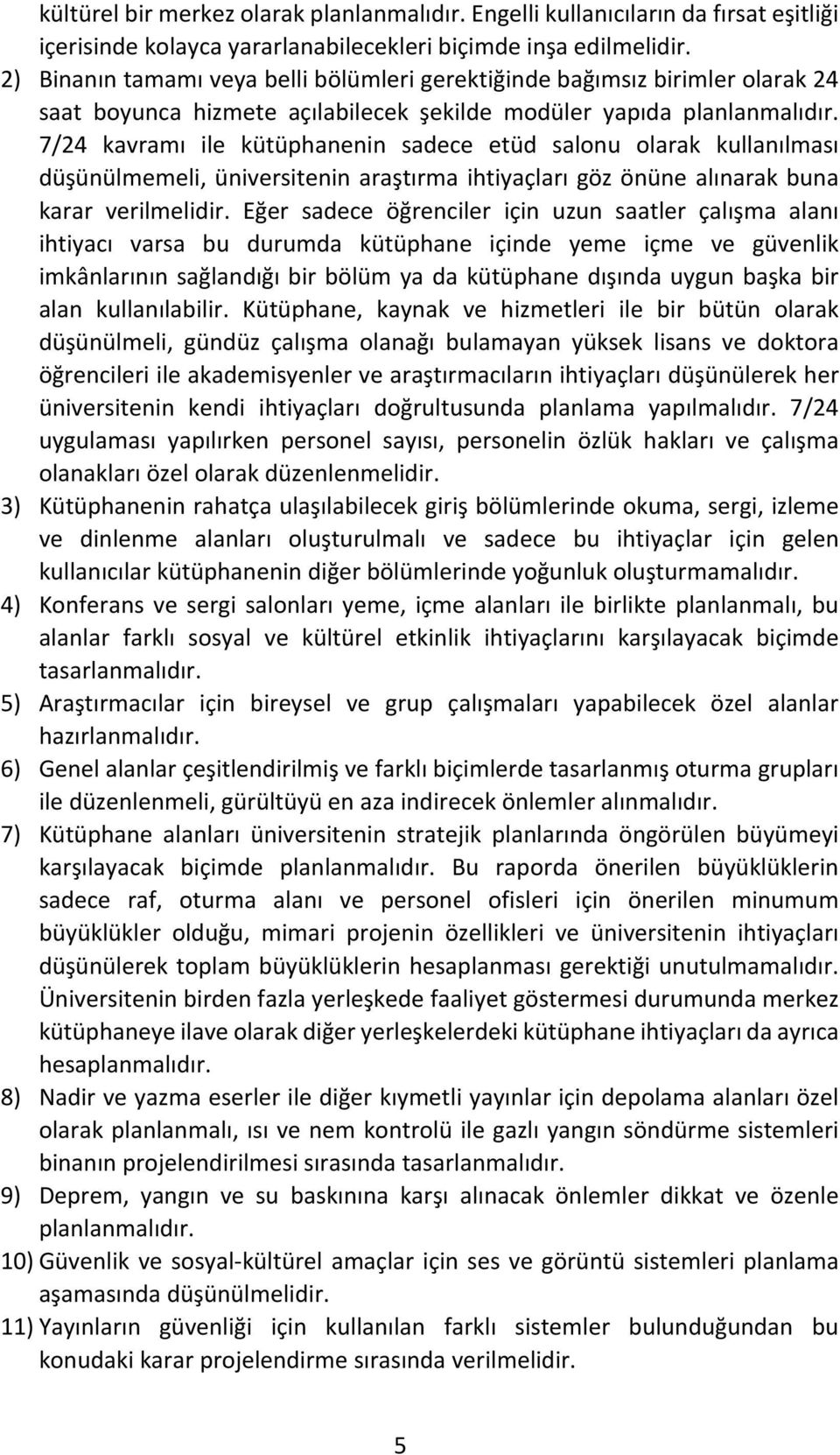 kültürel bir merkez olarak planlanmalıdır. Engelli kullanıcıların da fırsat eşitliği içerisinde kolayca yararlanabilecekleri biçimde inşa edilmelidir.

2) Binanın tamamı veya belli bölümleri gerektiğinde bağımsız birimler olarak 24 saat boyunca hizmete açılabilecek şekilde modüler yapıda planlanmalıdır. 7/24 kavramı ile kütüphanenin sadece etüd salonu olarak kullanılması düşünülmemeli, üniversitenin araştırma ihtiyaçları göz önüne alınarak buna karar verilmelidir. Eğer sadece öğrenciler için uzun saatler çalışma alanı ihtiyacı varsa bu durumda kütüphane içinde yeme içme ve güvenlik imkânlarının sağlandığı bir bölüm ya da kütüphane dışında uygun başka bir alan kullanılabilir. Kütüphane, kaynak ve hizmetleri ile bir bütün olarak düşünülmeli, gündüz çalışma olanağı bulamayan yüksek lisans ve doktora öğrencileri ile akademisyenler ve araştırmacıların ihtiyaçları düşünülerek her üniversitenin kendi ihtiyaçları doğrultusunda planlama yapılmalıdır. 7/24 uygulaması yapılırken personel sayısı, personelin özlük hakları ve çalışma olanakları özel olarak düzenlenmelidir.

3) Kütüphanenin rahatça ulaşılabilecek giriş bölümlerinde okuma, sergi, izleme ve dinlenme alanları oluşturulmalı ve sadece bu ihtiyaçlar için gelen kullanıcılar kütüphanenin diğer bölümlerinde yoğunluk oluşturmamalıdır.

4) Konferans ve sergi salonları yeme, içme alanları ile birlikte planlanmalı, bu alanlar farklı sosyal ve kültürel etkinlik ihtiyaçlarını karşılayacak biçimde tasarlanmalıdır.

5) Araştırmacılar için bireysel ve grup çalışmaları yapabilecek özel alanlar hazırlanmalıdır.

6) Genel alanlar çeşitlendirilmiş ve farklı biçimlerde tasarlanmış oturma grupları ile düzenlenmeli, gürültüyü en aza indirecek önlemler alınmalıdır.

7) Kütüphane alanları üniversitenin stratejik planlarında öngörülen büyümeyi karşılayacak biçimde planlanmalıdır. Bu raporda önerilen büyüklüklerin sadece raf, oturma alanı ve personel ofisleri için önerilen minumum büyüklükler olduğu, mimari projenin özellikleri ve üniversitenin ihtiyaçları düşünülerek toplam büyüklüklerin hesaplanması gerektiği unutulmamalıdır. Üniversitenin birden fazla yerleşkede faaliyet göstermesi durumunda merkez kütüphaneye ilave olarak diğer yerleşkelerdeki kütüphane ihtiyaçları da ayrıca hesaplanmalıdır.

8) Nadir ve yazma eserler ile diğer kıymetli yayınlar için depolama alanları özel olarak planlanmalı, ısı ve nem kontrolü ile gazlı yangın söndürme sistemleri binanın projelendirilmesi sırasında tasarlanmalıdır.

9) Deprem, yangın ve su baskınına karşı alınacak önlemler dikkat ve özenle planlanmalıdır.

10) Güvenlik ve sosyal-kültürel amaçlar için ses ve görüntü sistemleri planlama aşamasında düşünülmelidir.

11) Yayınların güvenliği için kullanılan farklı sistemler bulunduğundan bu konudaki karar projelendirme sırasında verilmelidir.

5